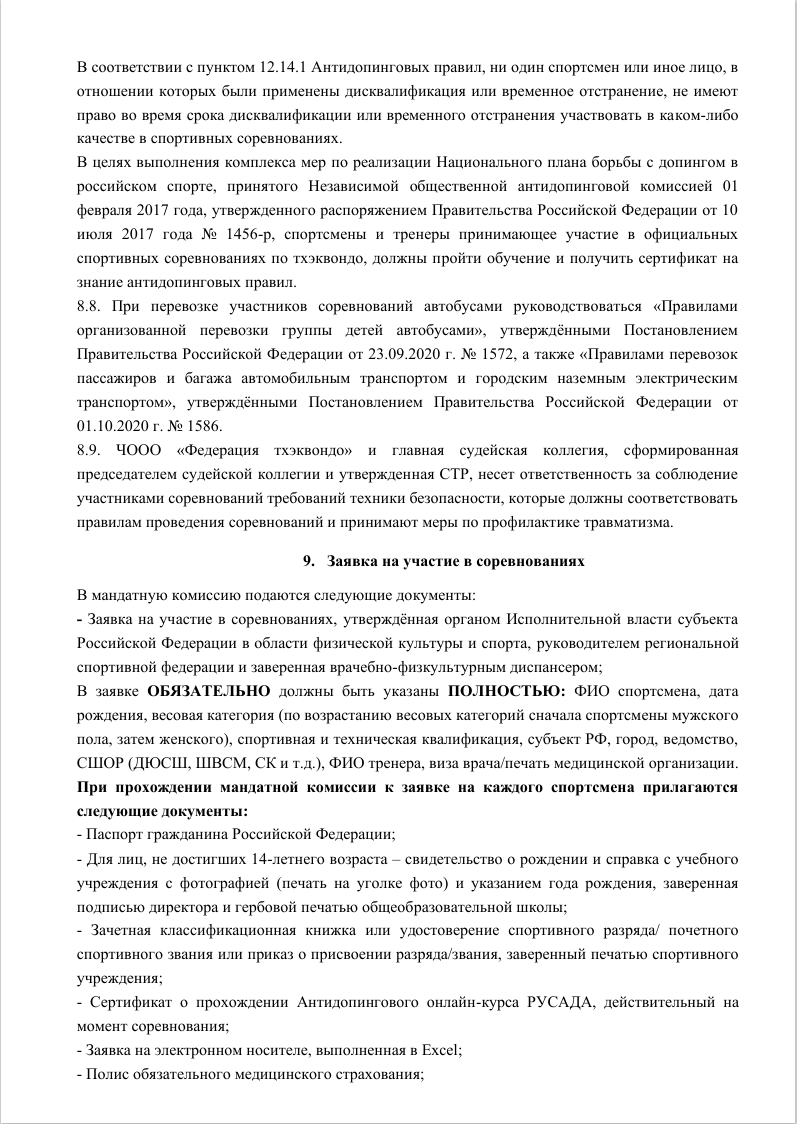 В соответствии с пунктом 12.14.1 Антидопинговых правил, ни один спортсмен или иное лицо, в отношении которых были применены дисквалификация или временное отстранение, не имеют право во время срока дисквалификации или временного отстранения участвовать в каком-либо качестве в спортивных соревнованиях.
В целях выполнения комплекса мер по реализации Национального плана борьбы с допингом в российском спорте, принятого Независимой общественной антидопинговой комиссией 01 февраля 2017 года, утвержденного распоряжением Правительства Российской Федерации от 10 июля 2017 года № 1456-р, спортсмены и тренеры принимающее участие в официальных спортивных соревнованиях по тхэквондо, должны пройти обучение и получить сертификат на знание антидопинговых правил.
8.8. При перевозке участников соревнований автобусами руководствоваться «Правилами организованной перевозки группы детей автобусами», утверждёнными Постановлением Правительства Российской Федерации от 23.09.2020 г. № 1572, а также «Правилами перевозок пассажиров и багажа автомобильным транспортом и городским наземным электрическим транспортом», утверждёнными Постановлением Правительства Российской Федерации от 01.10.2020 г. № 1586.
8.9. ЧООО «Федерация тхэквондо» и главная судейская коллегия, сформированная председателем судейской коллегии и утвержденная СТР, несет ответственность за соблюдение участниками соревнований требований техники безопасности, которые должны соответствовать правилам проведения соревнований и принимают меры по профилактике травматизма.

9. Заявка на участие в соревнованиях

В мандатную комиссию подаются следующие документы:
- Заявка на участие в соревнованиях, утверждённая органом Исполнительной власти субъекта Российской Федерации в области физической культуры и спорта, руководителем региональной спортивной федерации и заверенная врачебно-физкультурным диспансером;
В заявке ОБЯЗАТЕЛЬНО должны быть указаны ПОЛНОСТЬЮ: ФИО спортсмена, дата рождения, весовая категория (по возрастанию весовых категорий сначала спортсмены мужского пола, затем женского), спортивная и техническая квалификация, субъект РФ, город, ведомство, СШОР (ДЮСШ, ШВСМ, СК и т.д.), ФИО тренера, виза врача/печать медицинской организации.
При прохождении мандатной комиссии к заявке на каждого спортсмена прилагаются следующие документы:
- Паспорт гражданина Российской Федерации;
- Для лиц, не достигших 14-летнего возраста – свидетельство о рождении и справка с учебного учреждения с фотографией (печать на уголке фото) и указанием года рождения, заверенная подписью директора и гербовой печатью общеобразовательной школы;
- Зачетная классификационная книжка или удостоверение спортивного разряда/ почетного спортивного звания или приказ о присвоении разряда/звания, заверенный печатью спортивного учреждения;
- Сертификат о прохождении Антидопингового онлайн-курса РУСАДА, действительный на момент соревнования;
- Заявка на электронном носителе, выполненная в Excel;
- Полис обязательного медицинского страхования;